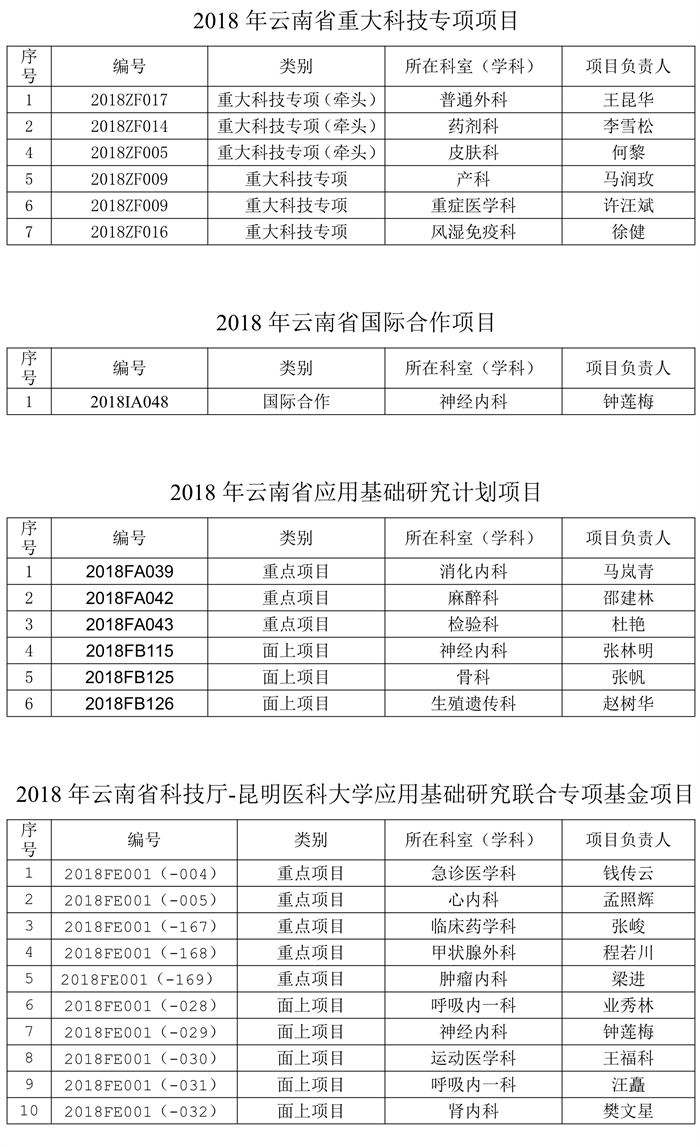 2018 年云南省重大科技专项项目

| 序号 | 编号 | 类别 | 所在科室（学科） | 项目负责人 |
|---|---|---|---|---|
| 1 | 2018ZF017 | 重大科技专项（牵头） | 普通外科 | 王昆华 |
| 2 | 2018ZF014 | 重大科技专项（牵头） | 药剂科 | 李雪松 |
| 4 | 2018ZF005 | 重大科技专项（牵头） | 皮肤科 | 何黎 |
| 5 | 2018ZF009 | 重大科技专项 | 产科 | 马润玫 |
| 6 | 2018ZF009 | 重大科技专项 | 重症医学科 | 许汪斌 |
| 7 | 2018ZF016 | 重大科技专项 | 风湿免疫科 | 徐健 |

2018 年云南省国际合作项目

| 序号 | 编号 | 类别 | 所在科室（学科） | 项目负责人 |
|---|---|---|---|---|
| 1 | 2018IA048 | 国际合作 | 神经内科 | 钟莲梅 |

2018 年云南省应用基础研究计划项目

| 序号 | 编号 | 类别 | 所在科室（学科） | 项目负责人 |
|---|---|---|---|---|
| 1 | 2018FA039 | 重点项目 | 消化内科 | 马岚青 |
| 2 | 2018FA042 | 重点项目 | 麻醉科 | 邵建林 |
| 3 | 2018FA043 | 重点项目 | 检验科 | 杜艳 |
| 4 | 2018FB115 | 面上项目 | 神经内科 | 张林明 |
| 5 | 2018FB125 | 面上项目 | 骨科 | 张帆 |
| 6 | 2018FB126 | 面上项目 | 生殖遗传科 | 赵树华 |

2018 年云南省科技厅-昆明医科大学应用基础研究联合专项基金项目

| 序号 | 编号 | 类别 | 所在科室（学科） | 项目负责人 |
|---|---|---|---|---|
| 1 | 2018FE001（-004） | 重点项目 | 急诊医学科 | 钱传云 |
| 2 | 2018FE001（-005） | 重点项目 | 心内科 | 孟照辉 |
| 3 | 2018FE001（-167） | 重点项目 | 临床药学科 | 张峻 |
| 4 | 2018FE001（-168） | 重点项目 | 甲状腺外科 | 程若川 |
| 5 | 2018FE001（-169） | 重点项目 | 肿瘤内科 | 梁进 |
| 6 | 2018FE001（-028） | 面上项目 | 呼吸内一科 | 业秀林 |
| 7 | 2018FE001（-029） | 面上项目 | 神经内科 | 钟莲梅 |
| 8 | 2018FE001（-030） | 面上项目 | 运动医学科 | 王福科 |
| 9 | 2018FE001（-031） | 面上项目 | 呼吸内一科 | 汪矗 |
| 10 | 2018FE001（-032） | 面上项目 | 肾内科 | 樊文星 |